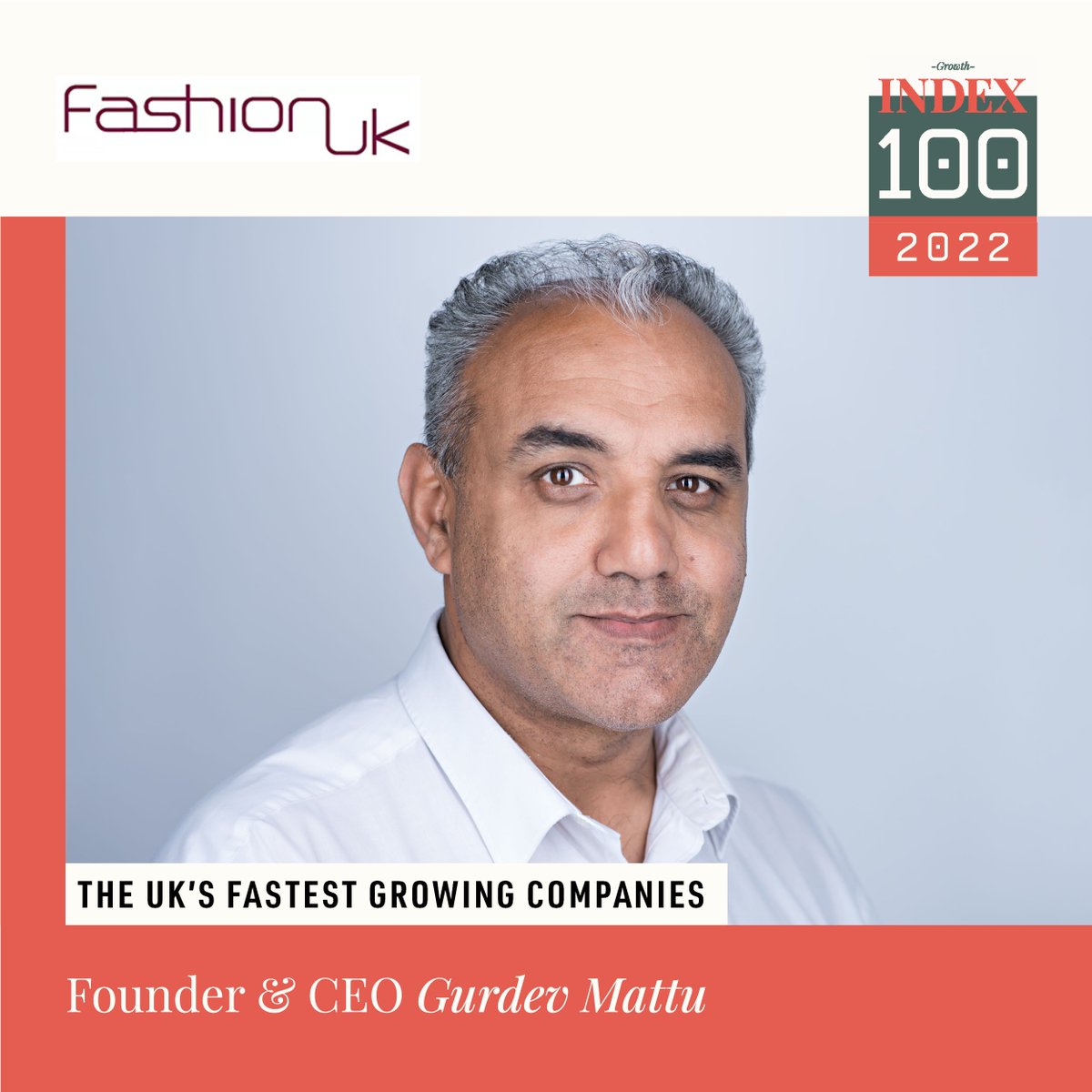 Fashion UK

-Growth-
INDEX
100
2022

THE UK'S FASTEST GROWING COMPANIES

Founder & CEO Gurdev Mattu